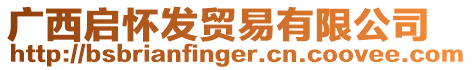 广西启怀发贸易有限公司
http://bsbrianfinger.cn.coovee.com